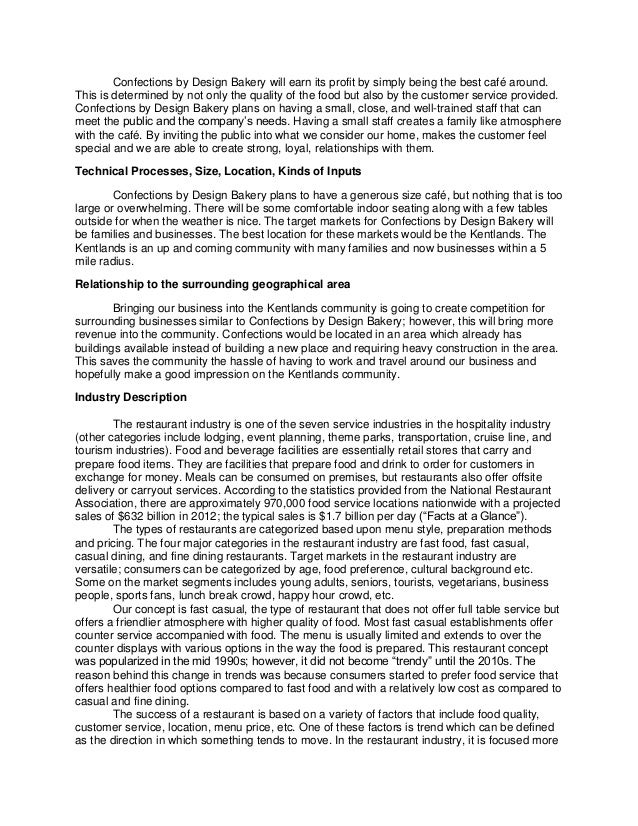 Confections by Design Bakery will earn its profit by simply being the best café around. This is determined by not only the quality of the food but also by the customer service provided. Confections by Design Bakery plans on having a small, close, and well-trained staff that can meet the public and the company's needs. Having a small staff creates a family like atmosphere with the café. By inviting the public into what we consider our home, makes the customer feel special and we are able to create strong, loyal, relationships with them.

Technical Processes, Size, Location, Kinds of Inputs

Confections by Design Bakery plans to have a generous size café, but nothing that is too large or overwhelming. There will be some comfortable indoor seating along with a few tables outside for when the weather is nice. The target markets for Confections by Design Bakery will be families and businesses. The best location for these markets would be the Kentlands. The Kentlands is an up and coming community with many families and now businesses within a 5 mile radius.

Relationship to the surrounding geographical area

Bringing our business into the Kentlands community is going to create competition for surrounding businesses similar to Confections by Design Bakery; however, this will bring more revenue into the community. Confections would be located in an area which already has buildings available instead of building a new place and requiring heavy construction in the area. This saves the community the hassle of having to work and travel around our business and hopefully make a good impression on the Kentlands community.

Industry Description

The restaurant industry is one of the seven service industries in the hospitality industry (other categories include lodging, event planning, theme parks, transportation, cruise line, and tourism industries). Food and beverage facilities are essentially retail stores that carry and prepare food items. They are facilities that prepare food and drink to order for customers in exchange for money. Meals can be consumed on premises, but restaurants also offer offsite delivery or carryout services. According to the statistics provided from the National Restaurant Association, there are approximately 970,000 food service locations nationwide with a projected sales of $632 billion in 2012; the typical sales is $1.7 billion per day ("Facts at a Glance").

The types of restaurants are categorized based upon menu style, preparation methods and pricing. The four major categories in the restaurant industry are fast food, fast casual, casual dining, and fine dining restaurants. Target markets in the restaurant industry are versatile; consumers can be categorized by age, food preference, cultural background etc. Some on the market segments includes young adults, seniors, tourists, vegetarians, business people, sports fans, lunch break crowd, happy hour crowd, etc.

Our concept is fast casual, the type of restaurant that does not offer full table service but offers a friendlier atmosphere with higher quality of food. Most fast casual establishments offer counter service accompanied with food. The menu is usually limited and extends to over the counter displays with various options in the way the food is prepared. This restaurant concept was popularized in the mid 1990s; however, it did not become "trendy" until the 2010s. The reason behind this change in trends was because consumers started to prefer food service that offers healthier food options compared to fast food and with a relatively low cost as compared to casual and fine dining.

The success of a restaurant is based on a variety of factors that include food quality, customer service, location, menu price, etc. One of these factors is trend which can be defined as the direction in which something tends to move. In the restaurant industry, it is focused more